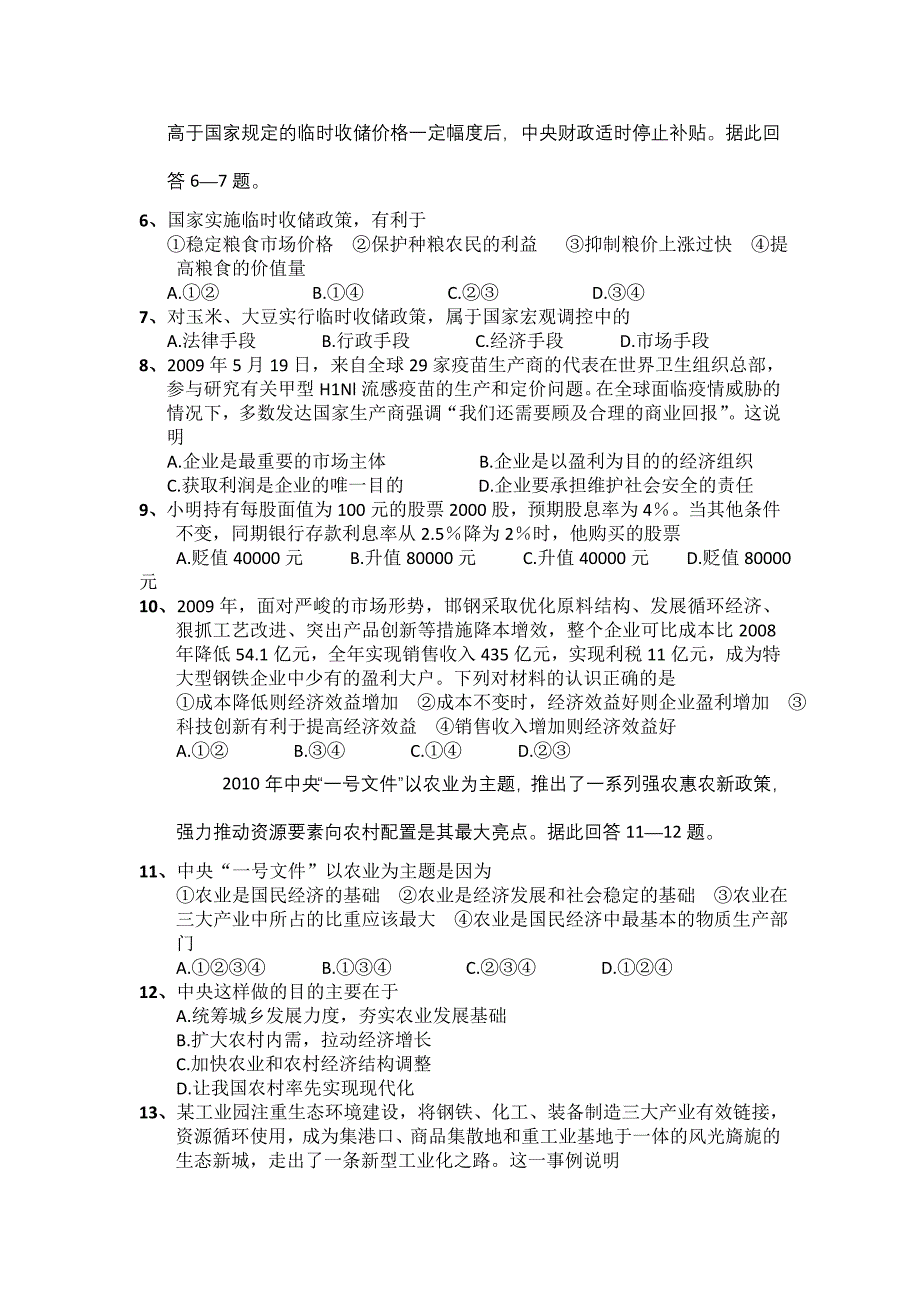 高于国家规定的临时收储价格一定幅度后，中央财政适时停止补贴。据此回答 6—7 题。

6、国家实施临时收储政策，有利于
①稳定粮食市场价格 ②保护种粮农民的利益 ③抑制粮价上涨过快 ④提高粮食的价值量
A.①② B.①④ C.②③ D.③④

7、对玉米、大豆实行临时收储政策，属于国家宏观调控中的
A.法律手段 B.行政手段 C.经济手段 D.市场手段

8、2009 年 5 月 19 日，来自全球 29 家疫苗生产商的代表在世界卫生组织总部，参与研究有关甲型 H1Nl 流感疫苗的生产和定价问题。在全球面临疫情威胁的情况下，多数发达国家生产商强调“我们还需要顾及合理的商业回报”。这说明
A.企业是最重要的市场主体 B.企业是以盈利为目的的经济组织
C.获取利润是企业的唯一目的 D.企业要承担维护社会安全的责任

9、小明持有每股面值为 100 元的股票 2000 股，预期股息率为 4%。当其他条件不变，同期银行存款利息率从 2.5%降为 2%时，他购买的股票
A.贬值 40000 元 B.升值 80000 元 C.升值 40000 元 D.贬值 80000 元

10、2009 年，面对严峻的市场形势，邯钢采取优化原料结构、发展循环经济、狠抓工艺改进、突出产品创新等措施降本增效，整个企业可比成本比 2008 年降低 54.1 亿元，全年实现销售收入 435 亿元，实现利税 11 亿元，成为特大型钢铁企业中少有的盈利大户。下列对材料的认识正确的是
①成本降低则经济效益增加 ②成本不变时，经济效益好则企业盈利增加 ③科技创新有利于提高经济效益 ④销售收入增加则经济效益好
A.①② B.③④ C.①④ D.②③

2010 年中央“一号文件”以农业为主题，推出了一系列强农惠农新政策，强力推动资源要素向农村配置是其最大亮点。据此回答 11—12 题。

11、中央“一号文件”以农业为主题是因为
①农业是国民经济的基础 ②农业是经济发展和社会稳定的基础 ③农业在三大产业中所占的比重应该最大 ④农业是国民经济中最基本的物质生产部门
A.①②③④ B.①③④ C.②③④ D.①②④

12、中央这样做的目的主要在于
A.统筹城乡发展力度，夯实农业发展基础
B.扩大农村内需，拉动经济增长
C.加快农业和农村经济结构调整
D.让我国农村率先实现现代化

13、某工业园注重生态环境建设，将钢铁、化工、装备制造三大产业有效链接，资源循环使用，成为集港口、商品集散地和重工业基地于一体的风光旖旎的生态新城，走出了一条新型工业化之路。这一事例说明